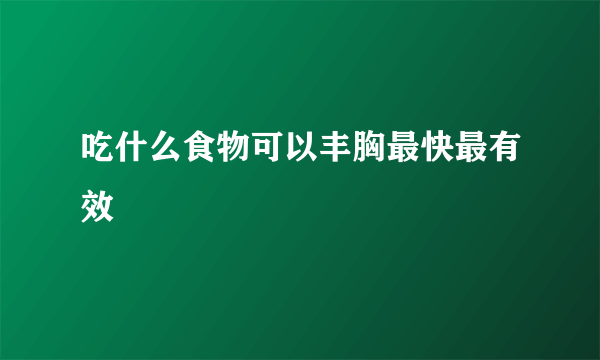 吃什么食物可以丰胸最快最有效